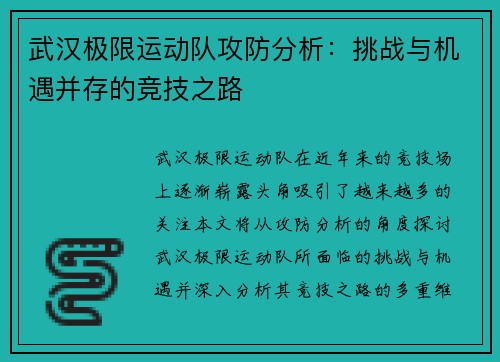 武汉极限运动队攻防分析：挑战与机遇并存的竞技之路

武汉极限运动队在近年来的竞技场上逐渐崭露头角吸引了越来越多的关注本文将从攻防分析的角度探讨武汉极限运动队所面临的挑战与机遇并深入分析其竞技之路的多重维